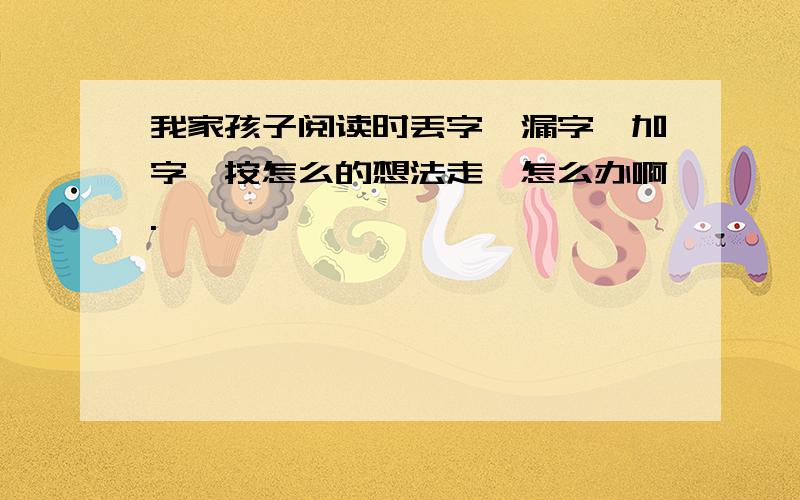 我家孩子阅读时丢字,漏字,加字,按怎么的想法走,怎么办啊.